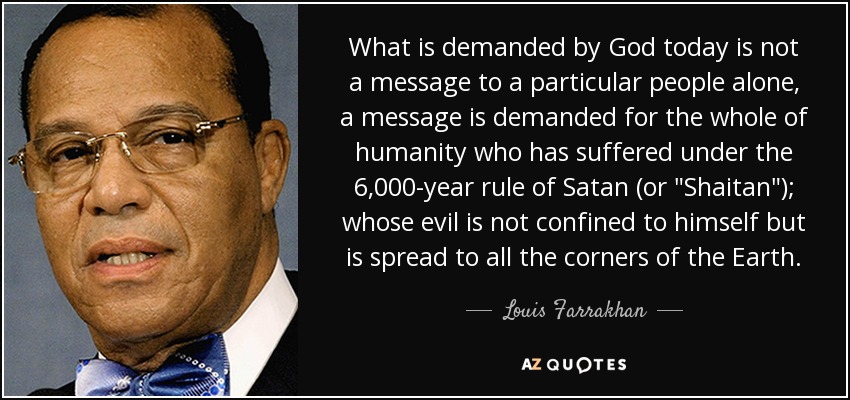 What is demanded by God today is not a message to a particular people alone, a message is demanded for the whole of humanity who has suffered under the 6,000-year rule of Satan (or "Shaitan"); whose evil is not confined to himself but is spread to all the corners of the Earth.

— Louis Farrakhan —

AZ QUOTES